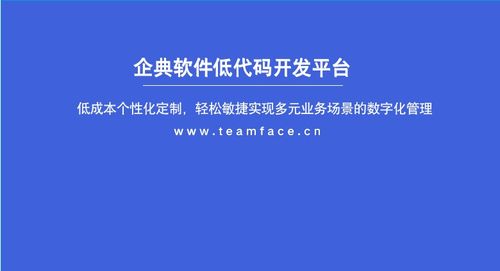 企典软件低代码开发平台

低成本个性化定制，轻松敏捷实现多元业务场景的数字化管理

www.teamface.cn